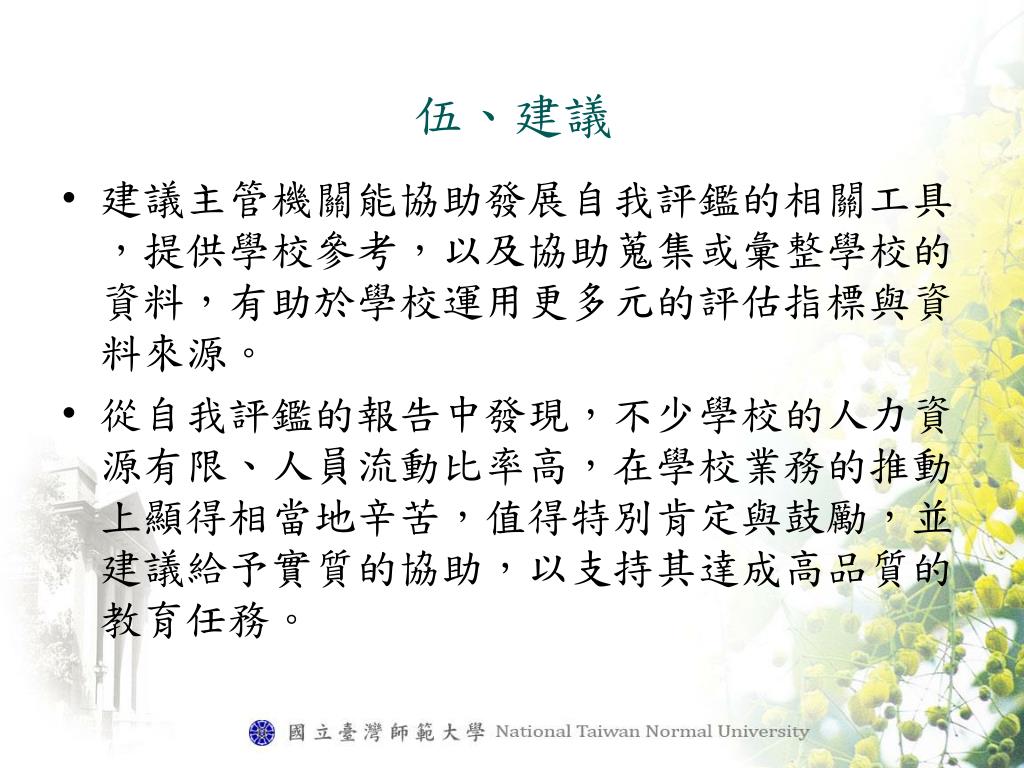 伍、建議

• 建議主管機關能協助發展自我評鑑的相關工具，提供學校參考，以及協助蒐集或彙整學校的資料，有助於學校運用更多元的評估指標與資料來源。

• 從自我評鑑的報告中發現，不少學校的人力資源有限、人員流動比率高，在學校業務的推動上顯得相當地辛苦，值得特別肯定與鼓勵，並建議給予實質的協助，以支持其達成高品質的教育任務。

國立臺灣師範大學 National Taiwan Normal University